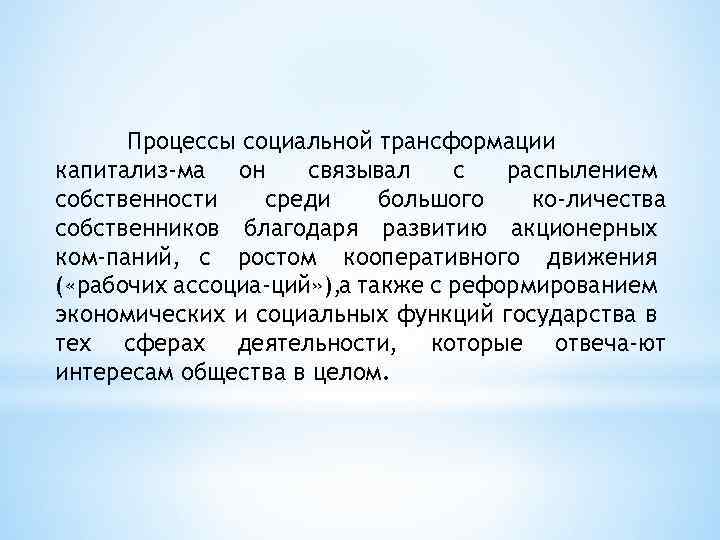 Процессы социальной трансформации капитализ-ма он связывал с распылением собственности среди большого ко-личества собственников благодаря развитию акционерных ком-паний, с ростом кооперативного движения («рабочих ассоциа-ций»),а также с реформированием экономических и социальных функций государства в тех сферах деятельности, которые отвеча-ют интересам общества в целом.